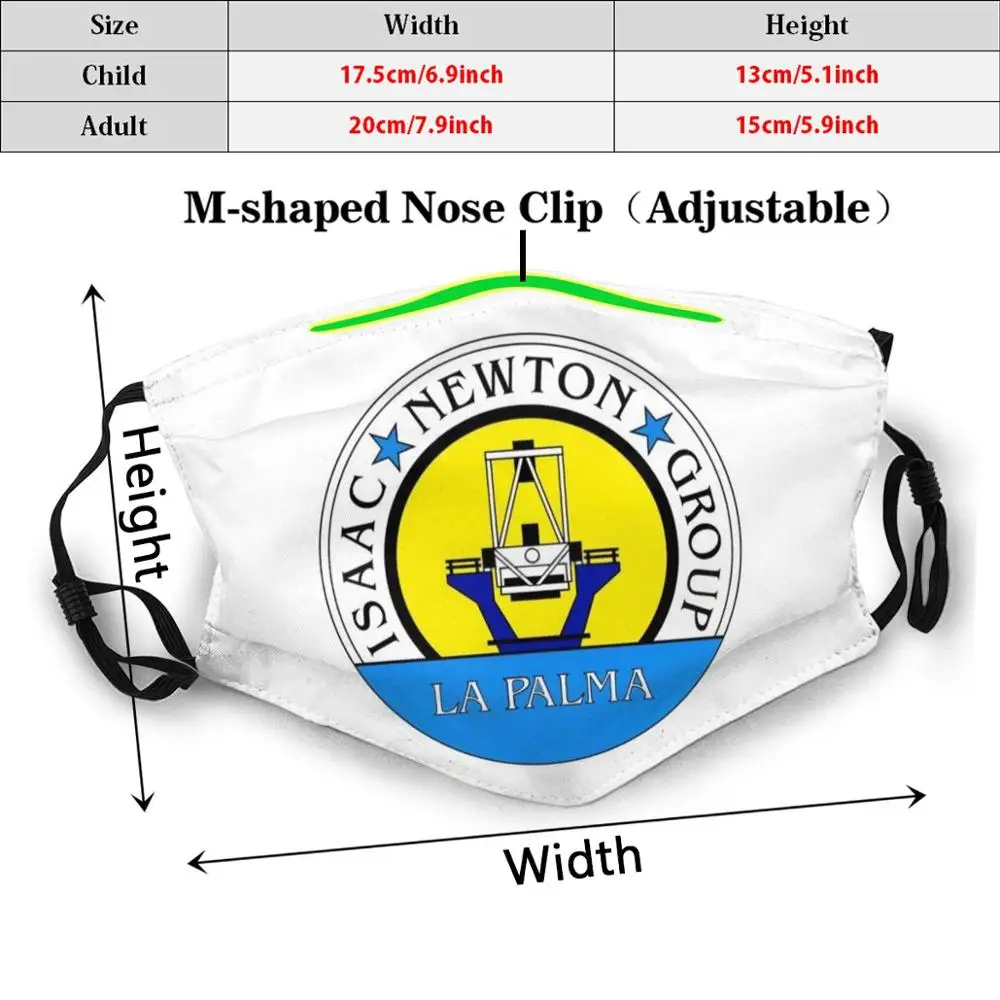 | Size | Width | Height |
|---|---|---|
| Child | 17.5cm/6.9inch | 13cm/5.1inch |
| Adult | 20cm/7.9inch | 15cm/5.9inch |

M-shaped Nose Clip（Adjustable）

Height

ISAAC NEWTON GROUP

LA PALMA

Width